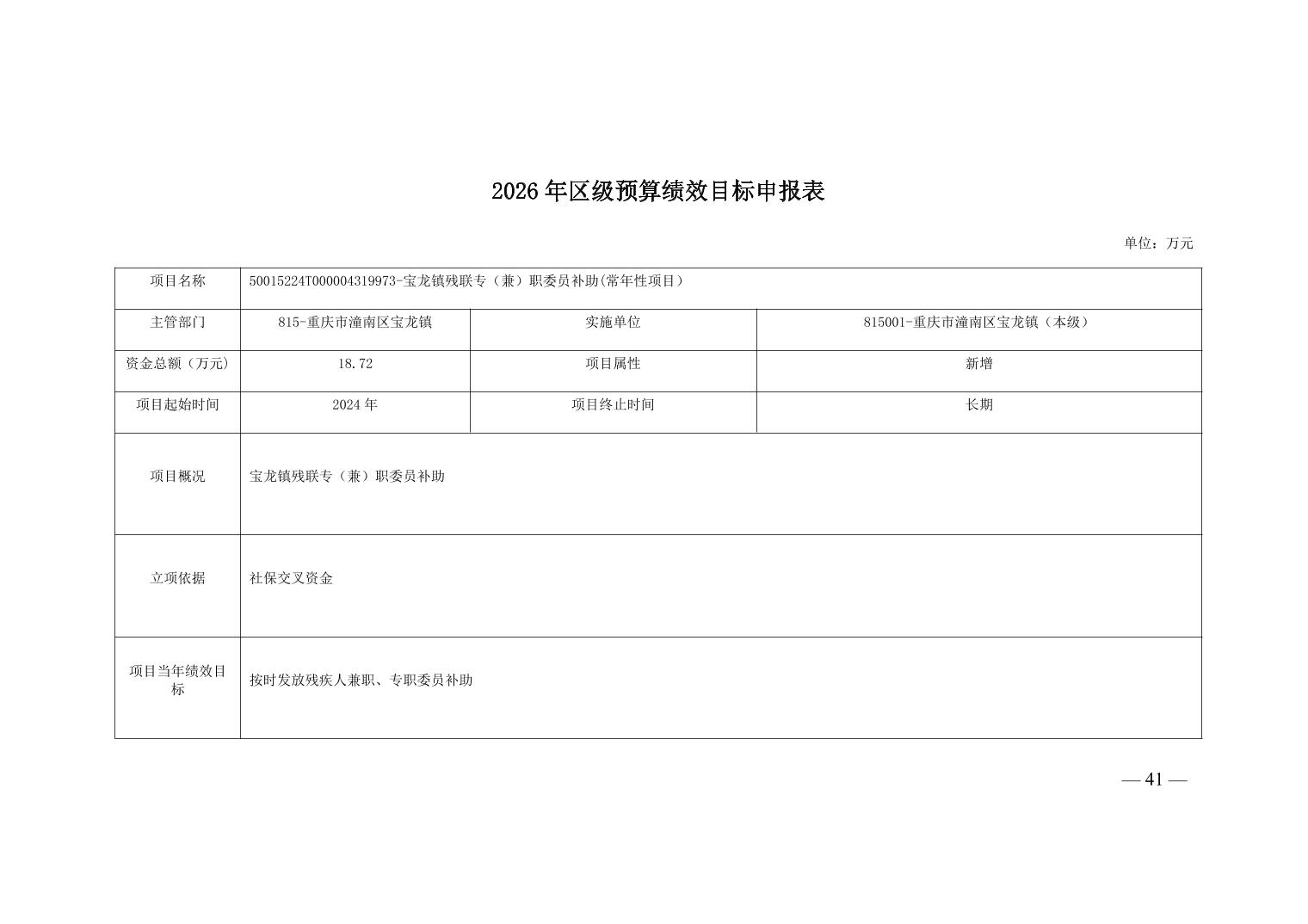 2026年区级预算绩效目标申报表

单位：万元

| 项目名称 | 50015224T000004319973-宝龙镇残联专（兼）职委员补助(常年性项目) | | |
|---|---|---|---|
| 主管部门 | 815-重庆市潼南区宝龙镇 | 实施单位 | 815001-重庆市潼南区宝龙镇（本级） |
| 资金总额（万元） | 18.72 | 项目属性 | 新增 |
| 项目起始时间 | 2024年 | 项目终止时间 | 长期 |
| 项目概况 | 宝龙镇残联专（兼）职委员补助 | | |
| 立项依据 | 社保交叉资金 | | |
| 项目当年绩效目标 | 按时发放残疾人兼职、专职委员补助 | | |

— 41 —